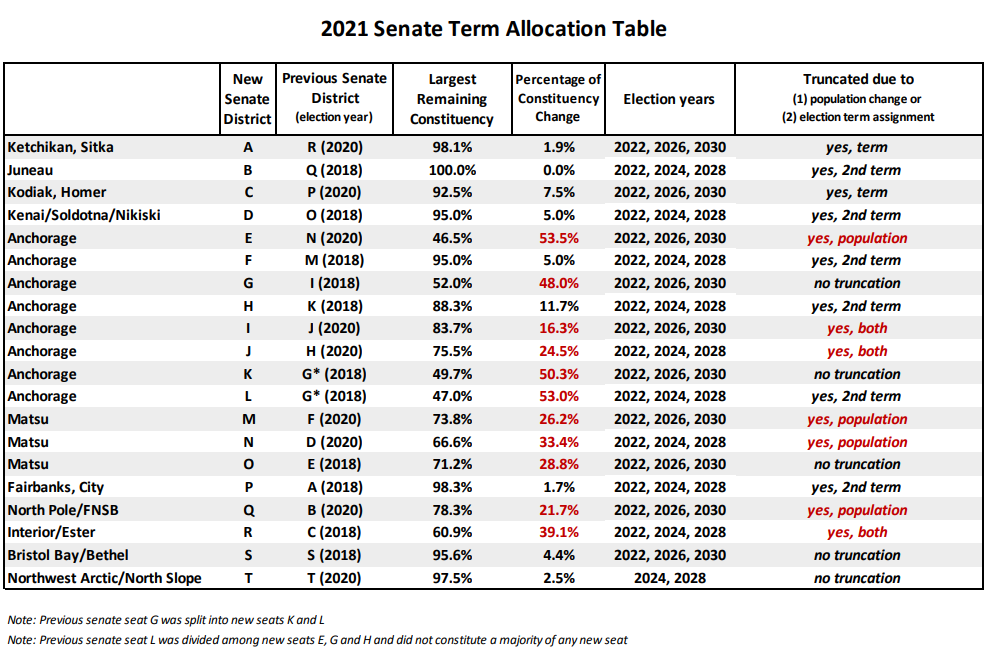 2021 Senate Term Allocation Table

| | New Senate District | Previous Senate District (election year) | Largest Remaining Constituency | Percentage of Constituency Change | Election years | Truncated due to (1) population change or (2) election term assignment |
|---|---|---|---|---|---|---|
| Ketchikan, Sitka | A | R (2020) | 98.1% | 1.9% | 2022, 2026, 2030 | yes, term |
| Juneau | B | Q (2018) | 100.0% | 0.0% | 2022, 2024, 2028 | yes, 2nd term |
| Kodiak, Homer | C | P (2020) | 92.5% | 7.5% | 2022, 2026, 2030 | yes, term |
| Kenai/Soldotna/Nikiski | D | O (2018) | 95.0% | 5.0% | 2022, 2024, 2028 | yes, 2nd term |
| Anchorage | E | N (2020) | 46.5% | 53.5% | 2022, 2026, 2030 | yes, population |
| Anchorage | F | M (2018) | 95.0% | 5.0% | 2022, 2024, 2028 | yes, 2nd term |
| Anchorage | G | I (2018) | 52.0% | 48.0% | 2022, 2026, 2030 | no truncation |
| Anchorage | H | K (2018) | 88.3% | 11.7% | 2022, 2024, 2028 | yes, 2nd term |
| Anchorage | I | J (2020) | 83.7% | 16.3% | 2022, 2026, 2030 | yes, both |
| Anchorage | J | H (2020) | 75.5% | 24.5% | 2022, 2024, 2028 | yes, both |
| Anchorage | K | G* (2018) | 49.7% | 50.3% | 2022, 2026, 2030 | no truncation |
| Anchorage | L | G* (2018) | 47.0% | 53.0% | 2022, 2024, 2028 | yes, 2nd term |
| Matsu | M | F (2020) | 73.8% | 26.2% | 2022, 2026, 2030 | yes, population |
| Matsu | N | D (2020) | 66.6% | 33.4% | 2022, 2024, 2028 | yes, population |
| Matsu | O | E (2018) | 71.2% | 28.8% | 2022, 2026, 2030 | no truncation |
| Fairbanks, City | P | A (2018) | 98.3% | 1.7% | 2022, 2024, 2028 | yes, 2nd term |
| North Pole/FNSB | Q | B (2020) | 78.3% | 21.7% | 2022, 2026, 2030 | yes, population |
| Interior/Ester | R | C (2018) | 60.9% | 39.1% | 2022, 2024, 2028 | yes, both |
| Bristol Bay/Bethel | S | S (2018) | 95.6% | 4.4% | 2022, 2026, 2030 | no truncation |
| Northwest Arctic/North Slope | T | T (2020) | 97.5% | 2.5% | 2024, 2028 | no truncation |

Note: Previous senate seat G was split into new seats K and L
Note: Previous senate seat L was divided among new seats E, G and H and did not constitute a majority of any new seat